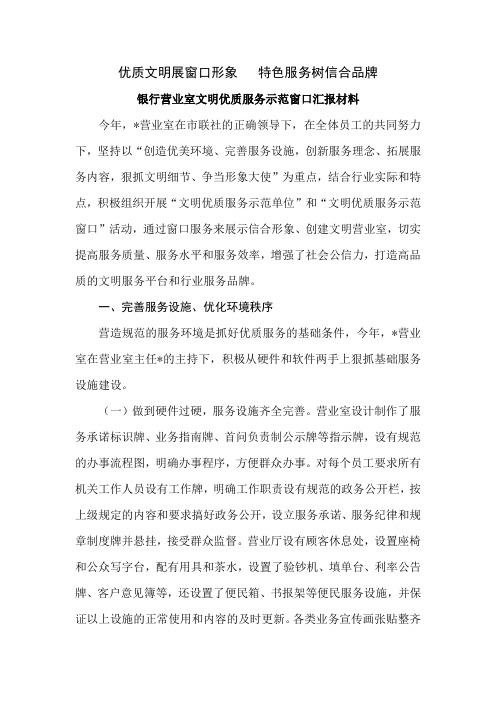 优质文明展窗口形象　特色服务树信合品牌

银行营业室文明优质服务示范窗口汇报材料

今年，*营业室在市联社的正确领导下，在全体员工的共同努力下，坚持以“创造优美环境、完善服务设施，创新服务理念、拓展服务内容，狠抓文明细节、争当形象大使”为重点，结合行业实际和特点，积极组织开展“文明优质服务示范单位”和“文明优质服务示范窗口”活动，通过窗口服务来展示信合形象、创建文明营业室，切实提高服务质量、服务水平和服务效率，增强了社会公信力，打造高品质的文明服务平台和行业服务品牌。

一、完善服务设施、优化环境秩序

营造规范的服务环境是抓好优质服务的基础条件，今年，*营业室在营业室主任*的主持下，积极从硬件和软件两手上狠抓基础服务设施建设。

（一）做到硬件过硬，服务设施齐全完善。营业室设计制作了服务承诺标识牌、业务指南牌、首问负责制公示牌等指示牌，设有规范的办事流程图，明确办事程序，方便群众办事。对每个员工要求所有机关工作人员设有工作牌，明确工作职责设有规范的政务公开栏，按上级规定的内容和要求搞好政务公开，设立服务承诺、服务纪律和规章制度牌并悬挂，接受群众监督。营业厅设有顾客休息处，设置座椅和公众写字台，配有用具和茶水，设置了验钞机、填单台、利率公告牌、客户意见簿等，还设置了便民箱、书报架等便民服务设施，并保证以上设施的正常使用和内容的及时更新。各类业务宣传画张贴整齐